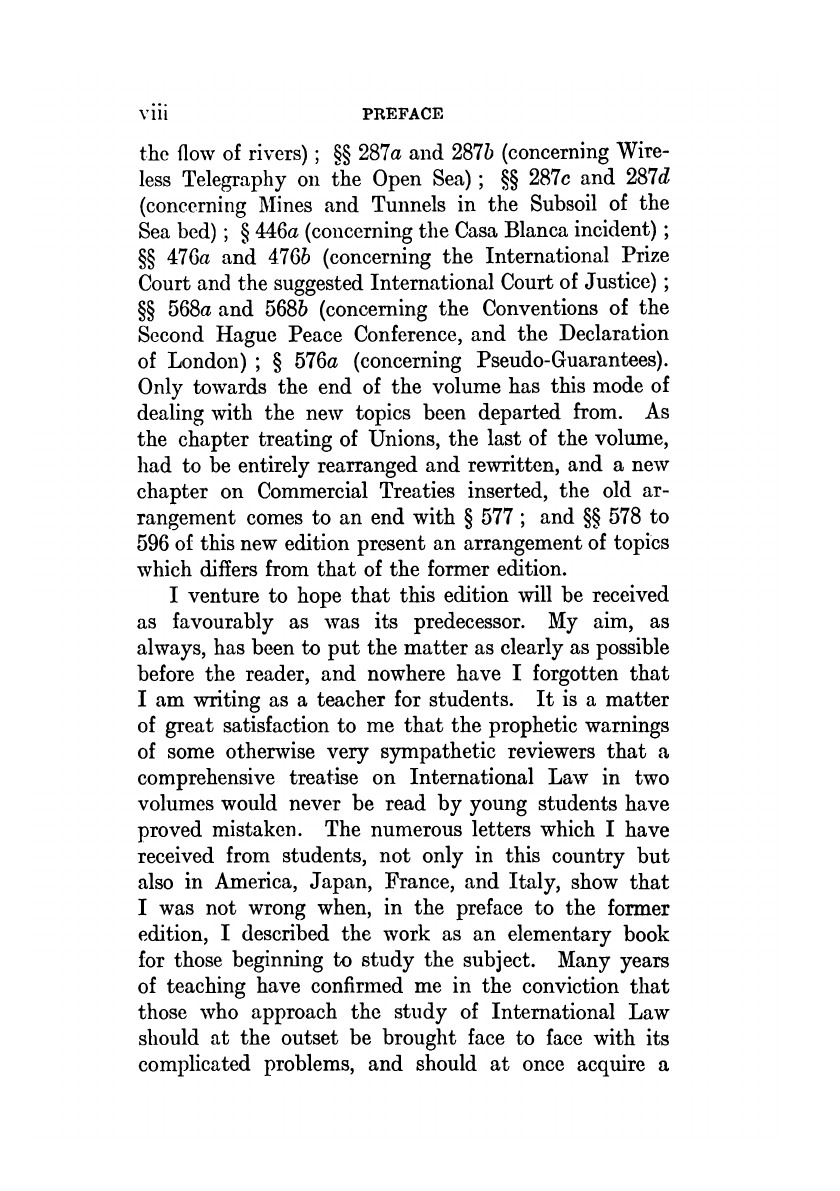 viii PREFACE

the flow of rivers); §§ 287a and 287b (concerning Wireless Telegraphy on the Open Sea); §§ 287c and 287d (concerning Mines and Tunnels in the Subsoil of the Sea bed); § 446a (concerning the Casa Blanca incident); §§ 476a and 476b (concerning the International Prize Court and the suggested International Court of Justice); §§ 568a and 568b (concerning the Conventions of the Second Hague Peace Conference, and the Declaration of London); § 576a (concerning Pseudo-Guarantees). Only towards the end of the volume has this mode of dealing with the new topics been departed from. As the chapter treating of Unions, the last of the volume, had to be entirely rearranged and rewritten, and a new chapter on Commercial Treaties inserted, the old arrangement comes to an end with § 577; and §§ 578 to 596 of this new edition present an arrangement of topics which differs from that of the former edition.

I venture to hope that this edition will be received as favourably as was its predecessor. My aim, as always, has been to put the matter as clearly as possible before the reader, and nowhere have I forgotten that I am writing as a teacher for students. It is a matter of great satisfaction to me that the prophetic warnings of some otherwise very sympathetic reviewers that a comprehensive treatise on International Law in two volumes would never be read by young students have proved mistaken. The numerous letters which I have received from students, not only in this country but also in America, Japan, France, and Italy, show that I was not wrong when, in the preface to the former edition, I described the work as an elementary book for those beginning to study the subject. Many years of teaching have confirmed me in the conviction that those who approach the study of International Law should at the outset be brought face to face with its complicated problems, and should at once acquire a